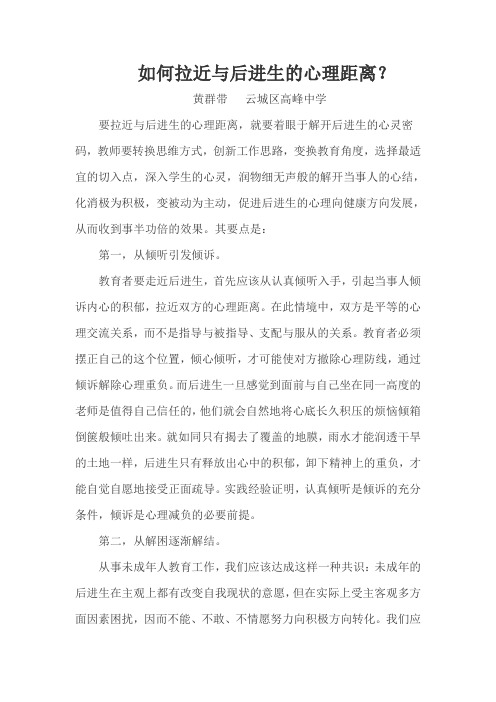 如何拉近与后进生的心理距离？

黄群带　　云城区高峰中学

要拉近与后进生的心理距离，就要着眼于解开后进生的心灵密码，教师要转换思维方式，创新工作思路，变换教育角度，选择最适宜的切入点，深入学生的心灵，润物细无声般的解开当事人的心结，化消极为积极，变被动为主动，促进后进生的心理向健康方向发展，从而收到事半功倍的效果。其要点是：

第一，从倾听引发倾诉。

教育者要走近后进生，首先应该从认真倾听入手，引起当事人倾诉内心的积郁，拉近双方的心理距离。在此情境中，双方是平等的心理交流关系，而不是指导与被指导、支配与服从的关系。教育者必须摆正自己的这个位置，倾心倾听，才可能使对方撤除心理防线，通过倾诉解除心理重负。而后进生一旦感觉到面前与自己坐在同一高度的老师是值得自己信任的，他们就会自然地将心底长久积压的烦恼倾箱倒箧般倾吐出来。就如同只有揭去了覆盖的地膜，雨水才能润透干旱的土地一样，后进生只有释放出心中的积郁，卸下精神上的重负，才能自觉自愿地接受正面疏导。实践经验证明，认真倾听是倾诉的充分条件，倾诉是心理减负的必要前提。

第二，从解困逐渐解结。

从事未成年人教育工作，我们应该达成这样一种共识：未成年的后进生在主观上都有改变自我现状的意愿，但在实际上受主客观多方面因素困扰，因而不能、不敢、不情愿努力向积极方向转化。我们应